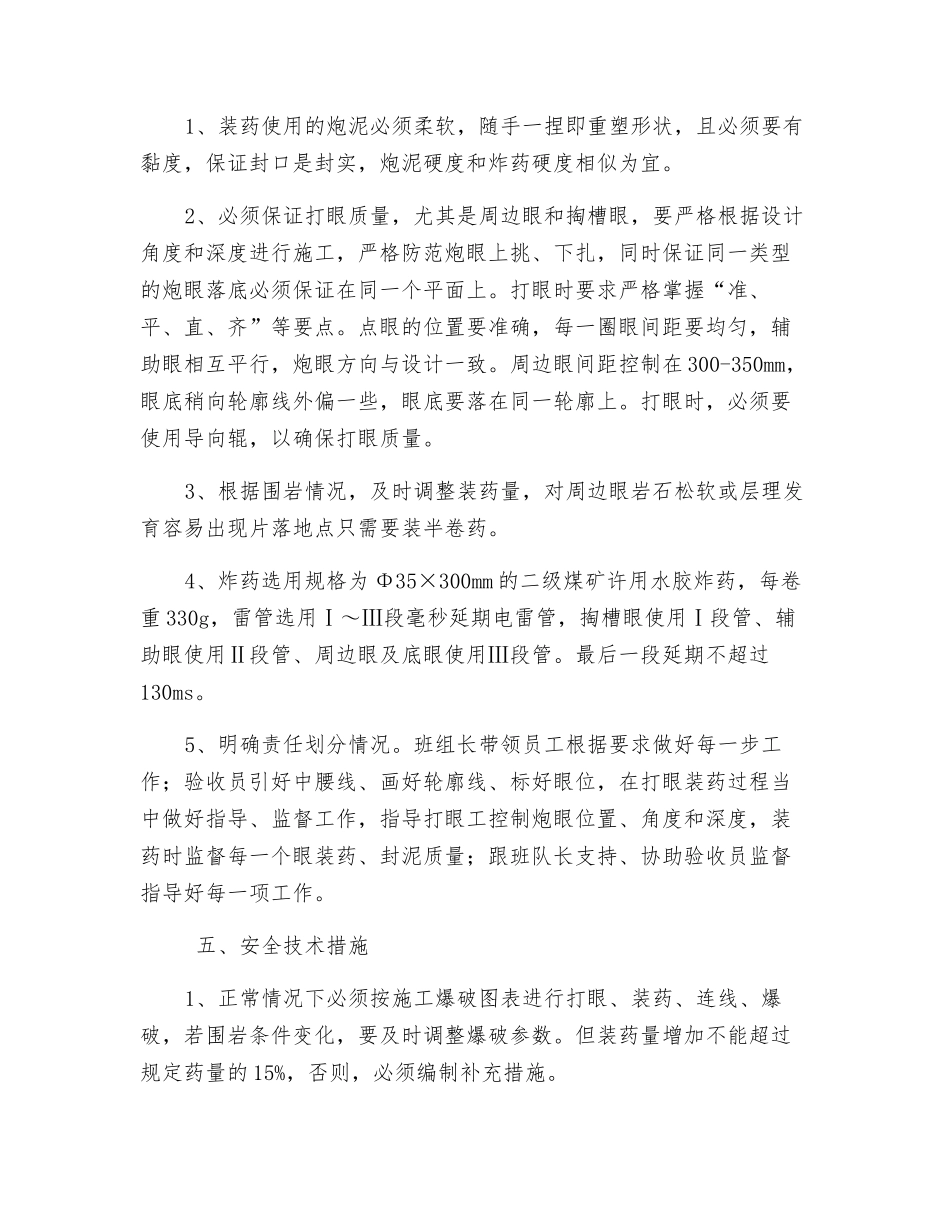 1、装药使用的炮泥必须柔软，随手一捏即重塑形状，且必须要有黏度，保证封口是封实，炮泥硬度和炸药硬度相似为宜。

2、必须保证打眼质量，尤其是周边眼和掏槽眼，要严格根据设计角度和深度进行施工，严格防范炮眼上挑、下扎，同时保证同一类型的炮眼落底必须保证在同一个平面上。打眼时要求严格掌握“准、平、直、齐”等要点。点眼的位置要准确，每一圈眼间距要均匀，辅助眼相互平行，炮眼方向与设计一致。周边眼间距控制在300-350㎜，眼底稍向轮廓线外偏一些，眼底要落在同一轮廓上。打眼时，必须要使用导向辊，以确保打眼质量。

3、根据围岩情况，及时调整装药量，对周边眼岩石松软或层理发育容易出现片落地点只需要装半卷药。

4、炸药选用规格为Φ35×300㎜的二级煤矿许用水胶炸药，每卷重330g，雷管选用Ⅰ～Ⅲ段毫秒延期电雷管，掏槽眼使用Ⅰ段管、辅助眼使用Ⅱ段管、周边眼及底眼使用Ⅲ段管。最后一段延期不超过130ms。

5、明确责任划分情况。班组长带领员工根据要求做好每一步工作；验收员引好中腰线、画好轮廓线、标好眼位，在打眼装药过程当中做好指导、监督工作，指导打眼工控制炮眼位置、角度和深度，装药时监督每一个眼装药、封泥质量；跟班队长支持、协助验收员监督指导好每一项工作。

五、安全技术措施

1、正常情况下必须按施工爆破图表进行打眼、装药、连线、爆破，若围岩条件变化，要及时调整爆破参数。但装药量增加不能超过规定药量的15%，否则，必须编制补充措施。